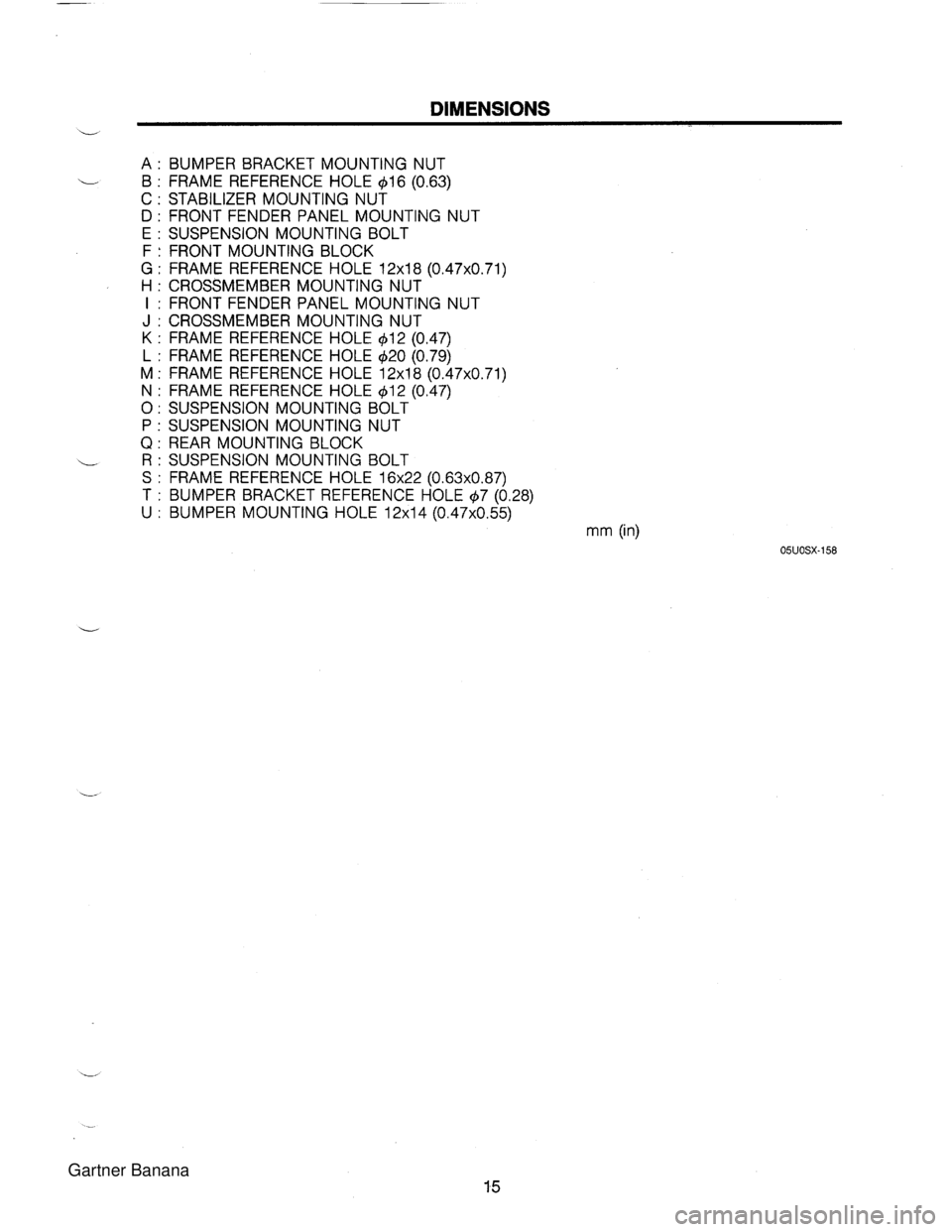 DIMENSIONS

A : BUMPER BRACKET MOUNTING NUT
B : FRAME REFERENCE HOLE $\phi$16 (0.63)
C : STABILIZER MOUNTING NUT
D : FRONT FENDER PANEL MOUNTING NUT
E : SUSPENSION MOUNTING BOLT
F : FRONT MOUNTING BLOCK
G : FRAME REFERENCE HOLE 12x18 (0.47x0.71)
H : CROSSMEMBER MOUNTING NUT
I : FRONT FENDER PANEL MOUNTING NUT
J : CROSSMEMBER MOUNTING NUT
K : FRAME REFERENCE HOLE $\phi$12 (0.47)
L : FRAME REFERENCE HOLE $\phi$20 (0.79)
M : FRAME REFERENCE HOLE 12x18 (0.47x0.71)
N : FRAME REFERENCE HOLE $\phi$12 (0.47)
O : SUSPENSION MOUNTING BOLT
P : SUSPENSION MOUNTING NUT
Q : REAR MOUNTING BLOCK
R : SUSPENSION MOUNTING BOLT
S : FRAME REFERENCE HOLE 16x22 (0.63x0.87)
T : BUMPER BRACKET REFERENCE HOLE $\phi$7 (0.28)
U : BUMPER MOUNTING HOLE 12x14 (0.47x0.55)

mm (in)

05U0SX-158

Gartner Banana

15

carmanualsonline.info